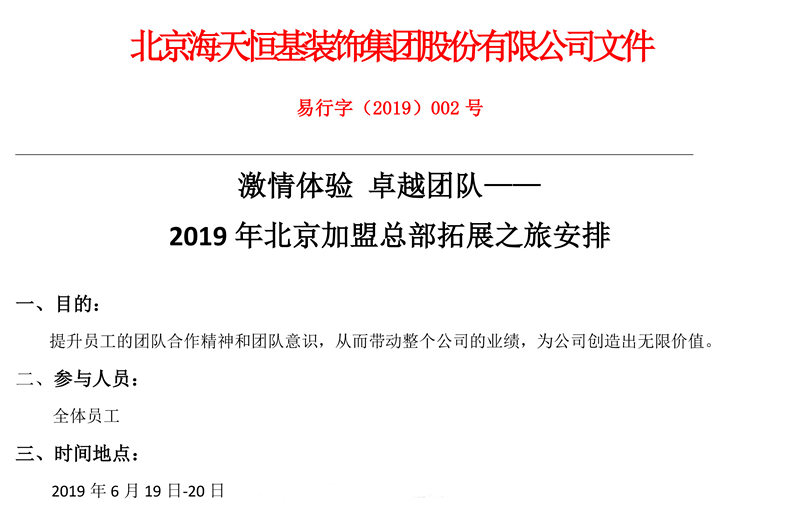 北京海天恒基装饰集团股份有限公司文件

易行字（2019）002 号

激情体验 卓越团队——

2019 年北京加盟总部拓展之旅安排

一、目的：

提升员工的团队合作精神和团队意识，从而带动整个公司的业绩，为公司创造出无限价值。

二、参与人员：

全体员工

三、时间地点：

2019 年 6 月 19 日-20 日